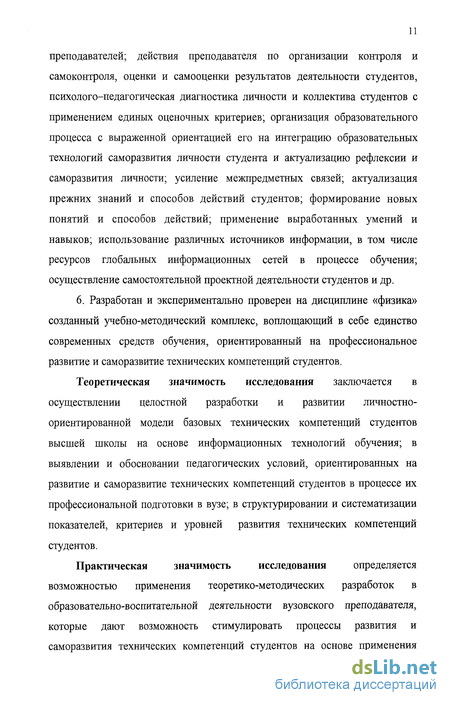 11

преподавателей; действия преподавателя по организации контроля и самоконтроля, оценки и самооценки результатов деятельности студентов, психолого–педагогическая диагностика личности и коллектива студентов с применением единых оценочных критериев; организация образовательного процесса с выраженной ориентацией его на интеграцию образовательных технологий саморазвития личности студента и актуализацию рефлексии и саморазвития личности; усиление межпредметных связей; актуализация прежних знаний и способов действий студентов; формирование новых понятий и способов действий; применение выработанных умений и навыков; использование различных источников информации, в том числе ресурсов глобальных информационных сетей в процессе обучения; осуществление самостоятельной проектной деятельности студентов и др.

6. Разработан и экспериментально проверен на дисциплине «физика» созданный учебно-методический комплекс, воплощающий в себе единство современных средств обучения, ориентированный на профессиональное развитие и саморазвитие технических компетенций студентов.

Теоретическая значимость исследования заключается в осуществлении целостной разработки и развитии личностно-ориентированной модели базовых технических компетенций студентов высшей школы на основе информационных технологий обучения; в выявлении и обосновании педагогических условий, ориентированных на развитие и саморазвитие технических компетенций студентов в процессе их профессиональной подготовки в вузе; в структурировании и систематизации показателей, критериев и уровней развития технических компетенций студентов.

Практическая значимость исследования определяется возможностью применения теоретико-методических разработок в образовательно-воспитательной деятельности вузовского преподавателя, которые дают возможность стимулировать процессы развития и саморазвития технических компетенций студентов на основе применения

dsLib.net
библиотека диссертаций